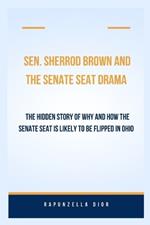 SEN. SHERROD BROWN AND THE SENATE SEAT DRAMA

THE HIDDEN STORY OF WHY AND HOW THE SENATE SEAT IS LIKELY TO BE FLIPPED IN OHIO

RAPUNZELLA DIOR